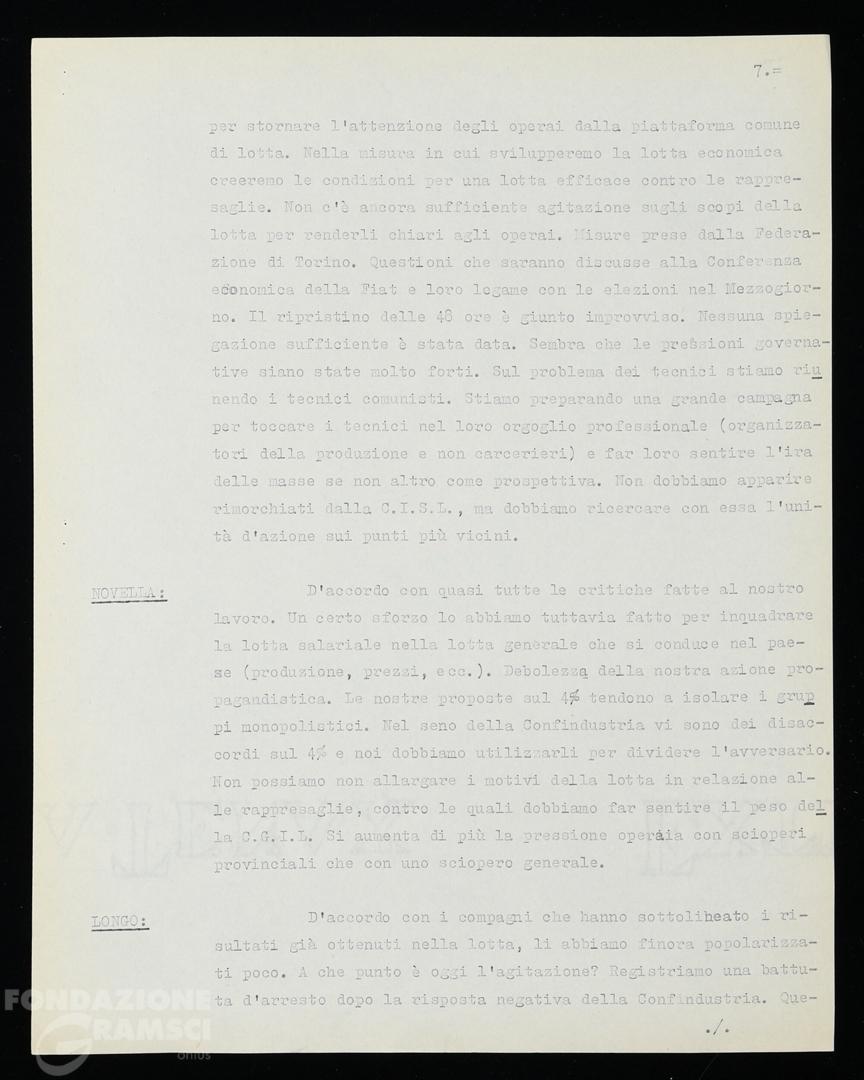 7.=

per stornare l'attenzione degli operai dalla piattaforma comune di lotta. Nella misura in cui svilupperemo la lotta economica creeremo le condizioni per una lotta efficace contro le rappresaglie. Non c'è ancora sufficiente agitazione sugli scopi della lotta per renderli chiari agli operai. Misure prese dalla Federazione di Torino. Questioni che saranno discusse alla Conferenza economica della Fiat e loro legame con le elezioni nel Mezzogiorno. Il ripristino delle 48 ore è giunto improvviso. Nessuna spiegazione sufficiente è stata data. Sembra che le pressioni governative siano state molto forti. Sul problema dei tecnici stiamo riunendo i tecnici comunisti. Stiamo preparando una grande campagna per toccare i tecnici nel loro orgoglio professionale (organizzatori della produzione e non carcerieri) e far loro sentire l'ira delle masse se non altro come prospettiva. Non dobbiamo apparire rimorchiati dalla C.I.S.L., ma dobbiamo ricercare con essa l'unità d'azione sui punti più vicini.

NOVELLA: D'accordo con quasi tutte le critiche fatte al nostro lavoro. Un certo sforzo lo abbiamo tuttavia fatto per inquadrare la lotta salariale nella lotta generale che si conduce nel paese (produzione, prezzi, ecc.). Debolezza della nostra azione propagandistica. Le nostre proposte sul 4% tendono a isolare i gruppi monopolistici. Nel seno della Confindustria vi sono dei disaccordi sul 4% e noi dobbiamo utilizzarli per dividere l'avversario. Non possiamo non allargare i motivi della lotta in relazione alle rappresaglie, contro le quali dobbiamo far sentire il peso della C.G.I.L. Si aumenta di più la pressione operaia con scioperi provinciali che con uno sciopero generale.

LONGO: D'accordo con i compagni che hanno sottolineato i risultati già ottenuti nella lotta, li abbiamo finora popolarizzati poco. A che punto è oggi l'agitazione? Registriamo una battuta d'arresto dopo la risposta negativa della Confindustria. Que-

./.

FONDAZIONE GRAMSCI onlus